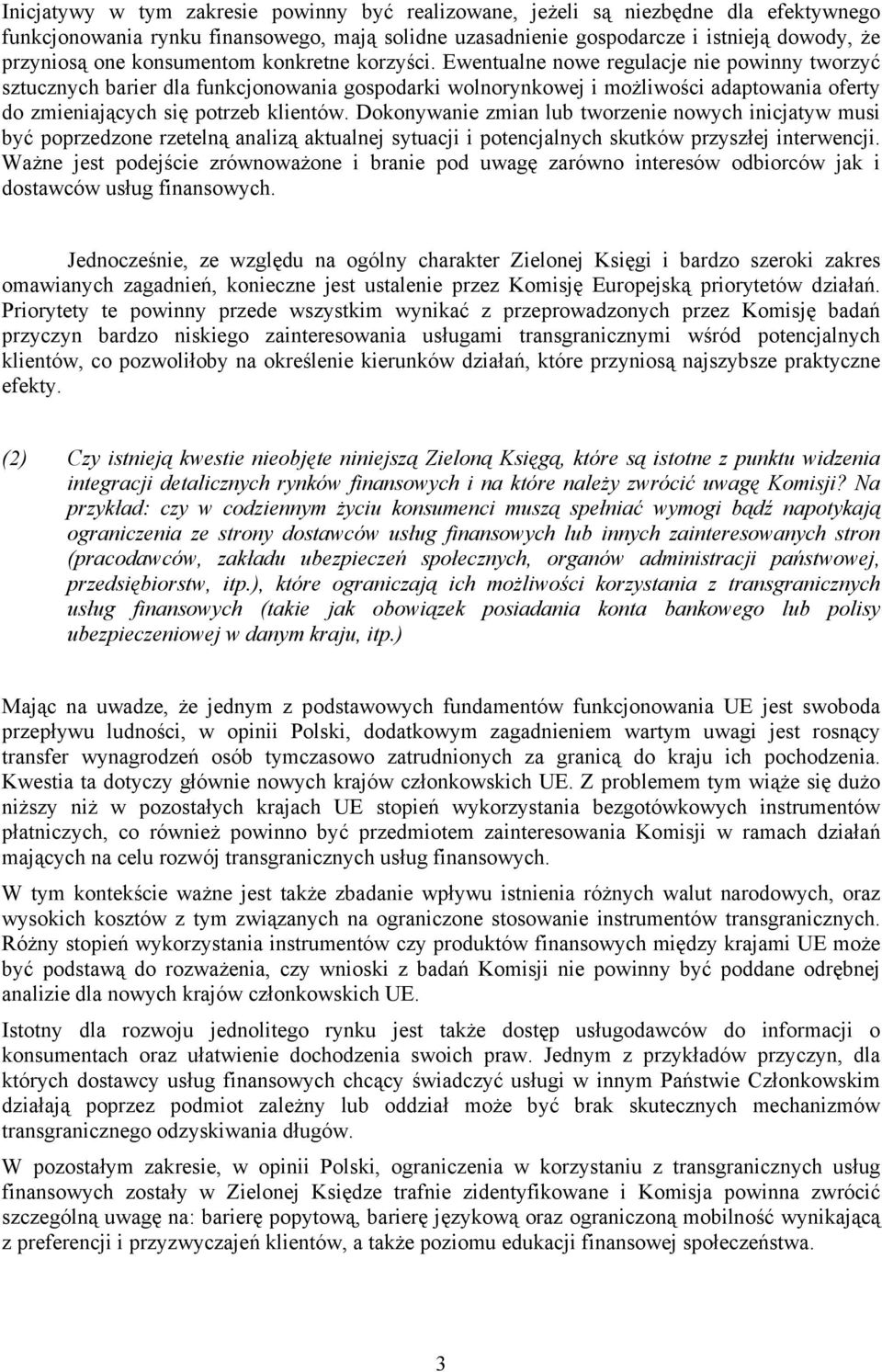 Inicjatywy w tym zakresie powinny być realizowane, jeżeli są niezbędne dla efektywnego funkcjonowania rynku finansowego, mają solidne uzasadnienie gospodarcze i istnieją dowody, że przyniosą one konsumentom konkretne korzyści. Ewentualne nowe regulacje nie powinny tworzyć sztucznych barier dla funkcjonowania gospodarki wolnorynkowej i możliwości adaptowania oferty do zmieniających się potrzeb klientów. Dokonywanie zmian lub tworzenie nowych inicjatyw musi być poprzedzone rzetelną analizą aktualnej sytuacji i potencjalnych skutków przyszłej interwencji. Ważne jest podejście zrównoważone i branie pod uwagę zarówno interesów odbiorców jak i dostawców usług finansowych.

Jednocześnie, ze względu na ogólny charakter Zielonej Księgi i bardzo szeroki zakres omawianych zagadnień, konieczne jest ustalenie przez Komisję Europejską priorytetów działań. Priorytety te powinny przede wszystkim wynikać z przeprowadzonych przez Komisję badań przyczyn bardzo niskiego zainteresowania usługami transgranicznymi wśród potencjalnych klientów, co pozwoliłoby na określenie kierunków działań, które przyniosą najszybsze praktyczne efekty.

(2) Czy istnieją kwestie nieobjęte niniejszą Zieloną Księgą, które są istotne z punktu widzenia integracji detalicznych rynków finansowych i na które należy zwrócić uwagę Komisji? Na przykład: czy w codziennym życiu konsumenci muszą spełniać wymogi bądź napotykają ograniczenia ze strony dostawców usług finansowych lub innych zainteresowanych stron (pracodawców, zakładu ubezpieczeń społecznych, organów administracji państwowej, przedsiębiorstw, itp.), które ograniczają ich możliwości korzystania z transgranicznych usług finansowych (takie jak obowiązek posiadania konta bankowego lub polisy ubezpieczeniowej w danym kraju, itp.)

Mając na uwadze, że jednym z podstawowych fundamentów funkcjonowania UE jest swoboda przepływu ludności, w opinii Polski, dodatkowym zagadnieniem wartym uwagi jest rosnący transfer wynagrodzeń osób tymczasowo zatrudnionych za granicą do kraju ich pochodzenia. Kwestia ta dotyczy głównie nowych krajów członkowskich UE. Z problemem tym wiąże się dużo niższy niż w pozostałych krajach UE stopień wykorzystania bezgotówkowych instrumentów płatniczych, co również powinno być przedmiotem zainteresowania Komisji w ramach działań mających na celu rozwój transgranicznych usług finansowych.

W tym kontekście ważne jest także zbadanie wpływu istnienia różnych walut narodowych, oraz wysokich kosztów z tym związanych na ograniczone stosowanie instrumentów transgranicznych. Różny stopień wykorzystania instrumentów czy produktów finansowych między krajami UE może być podstawą do rozważenia, czy wnioski z badań Komisji nie powinny być poddane odrębnej analizie dla nowych krajów członkowskich UE.

Istotny dla rozwoju jednolitego rynku jest także dostęp usługodawców do informacji o konsumentach oraz ułatwienie dochodzenia swoich praw. Jednym z przykładów przyczyn, dla których dostawcy usług finansowych chcący świadczyć usługi w innym Państwie Członkowskim działają poprzez podmiot zależny lub oddział może być brak skutecznych mechanizmów transgranicznego odzyskiwania długów.

W pozostałym zakresie, w opinii Polski, ograniczenia w korzystaniu z transgranicznych usług finansowych zostały w Zielonej Księdze trafnie zidentyfikowane i Komisja powinna zwrócić szczególną uwagę na: barierę popytową, barierę językową oraz ograniczoną mobilność wynikającą z preferencji i przyzwyczajeń klientów, a także poziomu edukacji finansowej społeczeństwa.

3